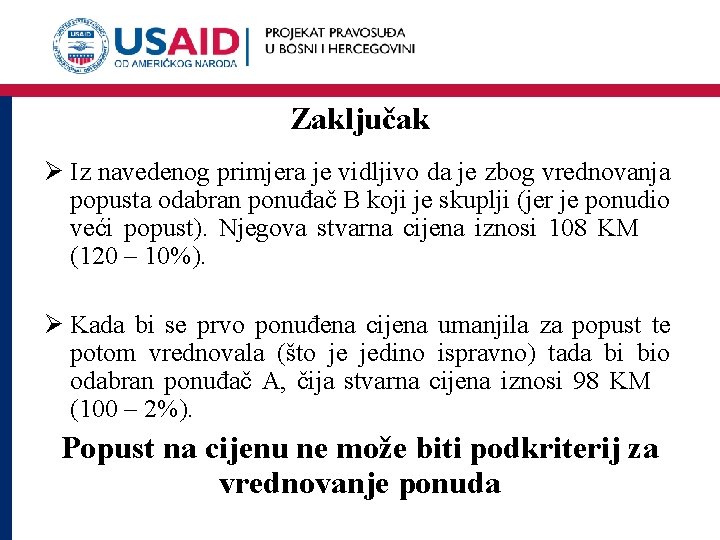 USAID
OD AMERIČKOG NARODA

PROJEKAT PRAVOSUĐA
U BOSNI I HERCEGOVINI

Zaključak

➢ Iz navedenog primjera je vidljivo da je zbog vrednovanja popusta odabran ponuđač B koji je skuplji (jer je ponudio veći popust). Njegova stvarna cijena iznosi 108 KM (120 – 10%).

➢ Kada bi se prvo ponuđena cijena umanjila za popust te potom vrednovala (što je jedino ispravno) tada bi bio odabran ponuđač A, čija stvarna cijena iznosi 98 KM (100 – 2%).

Popust na cijenu ne može biti podkriterij za vrednovanje ponuda